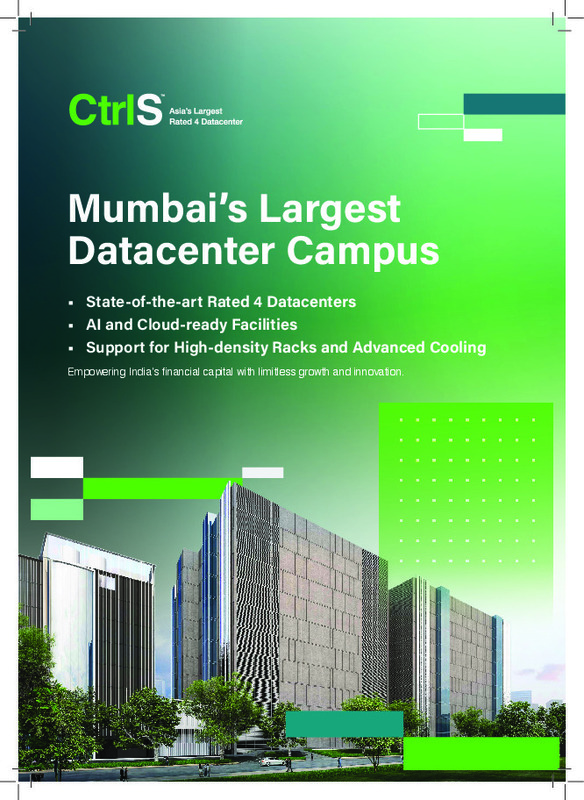 CtrlS™ Asia's Largest Rated 4 Datacenter

Mumbai's Largest Datacenter Campus

▪ State-of-the-art Rated 4 Datacenters
▪ AI and Cloud-ready Facilities
▪ Support for High-density Racks and Advanced Cooling

Empowering India's financial capital with limitless growth and innovation.